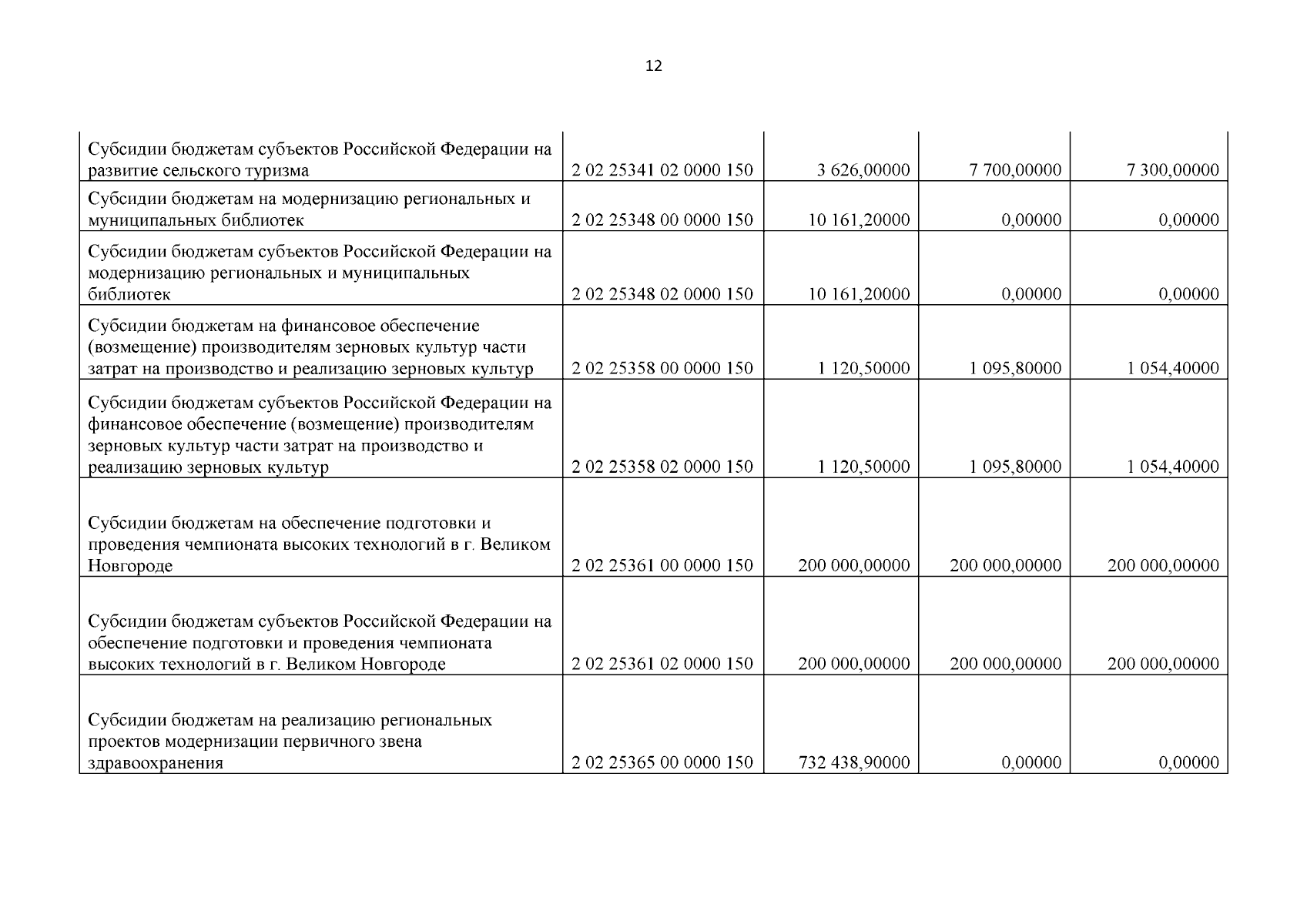 12

| | | | | |
|---|---|---|---|---|
| Субсидии бюджетам субъектов Российской Федерации на развитие сельского туризма | 2 02 25341 02 0000 150 | 3 626,00000 | 7 700,00000 | 7 300,00000 |
| Субсидии бюджетам на модернизацию региональных и муниципальных библиотек | 2 02 25348 00 0000 150 | 10 161,20000 | 0,00000 | 0,00000 |
| Субсидии бюджетам субъектов Российской Федерации на модернизацию региональных и муниципальных библиотек | 2 02 25348 02 0000 150 | 10 161,20000 | 0,00000 | 0,00000 |
| Субсидии бюджетам на финансовое обеспечение (возмещение) производителям зерновых культур части затрат на производство и реализацию зерновых культур | 2 02 25358 00 0000 150 | 1 120,50000 | 1 095,80000 | 1 054,40000 |
| Субсидии бюджетам субъектов Российской Федерации на финансовое обеспечение (возмещение) производителям зерновых культур части затрат на производство и реализацию зерновых культур | 2 02 25358 02 0000 150 | 1 120,50000 | 1 095,80000 | 1 054,40000 |
| Субсидии бюджетам на обеспечение подготовки и проведения чемпионата высоких технологий в г. Великом Новгороде | 2 02 25361 00 0000 150 | 200 000,00000 | 200 000,00000 | 200 000,00000 |
| Субсидии бюджетам субъектов Российской Федерации на обеспечение подготовки и проведения чемпионата высоких технологий в г. Великом Новгороде | 2 02 25361 02 0000 150 | 200 000,00000 | 200 000,00000 | 200 000,00000 |
| Субсидии бюджетам на реализацию региональных проектов модернизации первичного звена здравоохранения | 2 02 25365 00 0000 150 | 732 438,90000 | 0,00000 | 0,00000 |